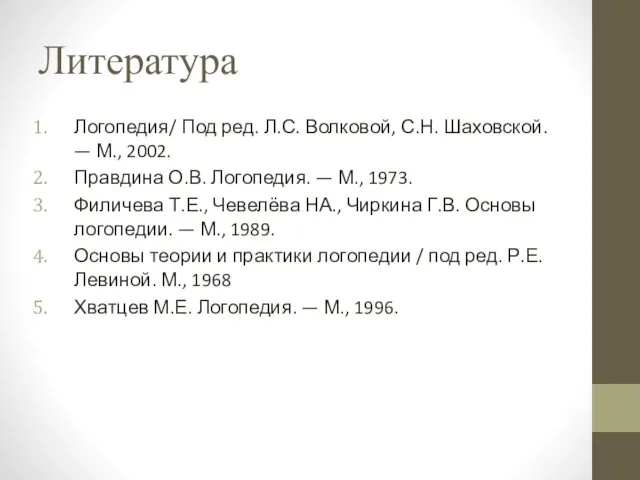 Литература

1. Логопедия/ Под ред. Л.С. Волковой, С.Н. Шаховской. — М., 2002.
2. Правдина О.В. Логопедия. — М., 1973.
3. Филичева Т.Е., Чевелёва НА., Чиркина Г.В. Основы логопедии. — М., 1989.
4. Основы теории и практики логопедии / под ред. Р.Е. Левиной. М., 1968
5. Хватцев М.Е. Логопедия. — М., 1996.